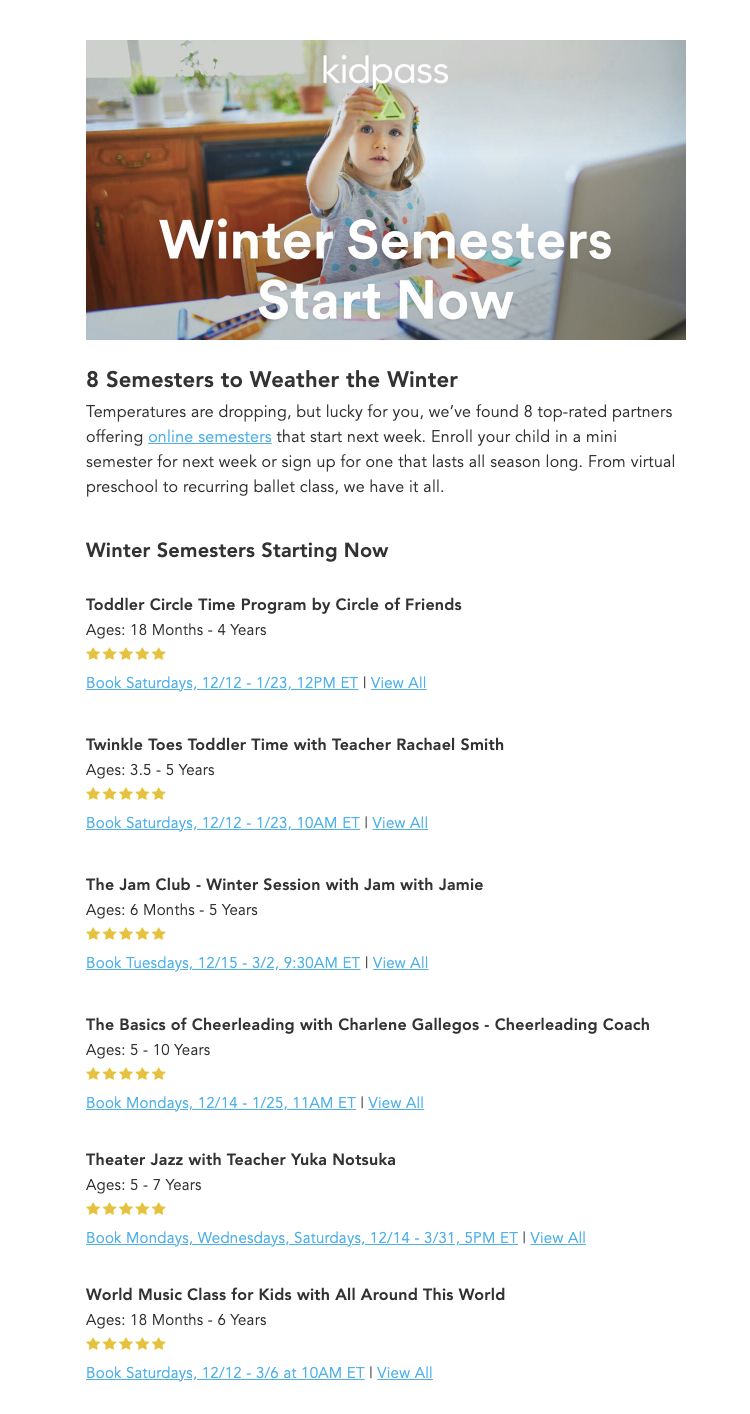 kidpass

Winter Semesters Start Now

8 Semesters to Weather the Winter

Temperatures are dropping, but lucky for you, we've found 8 top-rated partners offering online semesters that start next week. Enroll your child in a mini semester for next week or sign up for one that lasts all season long. From virtual preschool to recurring ballet class, we have it all.

Winter Semesters Starting Now

Toddler Circle Time Program by Circle of Friends
Ages: 18 Months - 4 Years
Book Saturdays, 12/12 - 1/23, 12PM ET | View All

Twinkle Toes Toddler Time with Teacher Rachael Smith
Ages: 3.5 - 5 Years
Book Saturdays, 12/12 - 1/23, 10AM ET | View All

The Jam Club - Winter Session with Jam with Jamie
Ages: 6 Months - 5 Years
Book Tuesdays, 12/15 - 3/2, 9:30AM ET | View All

The Basics of Cheerleading with Charlene Gallegos - Cheerleading Coach
Ages: 5 - 10 Years
Book Mondays, 12/14 - 1/25, 11AM ET | View All

Theater Jazz with Teacher Yuka Notsuka
Ages: 5 - 7 Years
Book Mondays, Wednesdays, Saturdays, 12/14 - 3/31, 5PM ET | View All

World Music Class for Kids with All Around This World
Ages: 18 Months - 6 Years
Book Saturdays, 12/12 - 3/6 at 10AM ET | View All